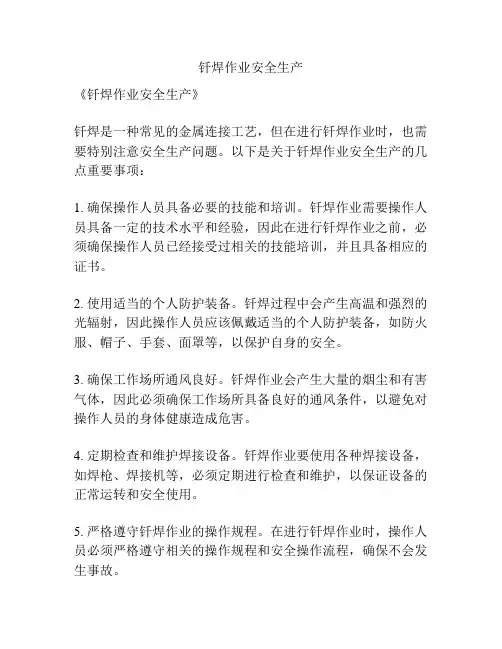 钎焊作业安全生产

《钎焊作业安全生产》

钎焊是一种常见的金属连接工艺，但在进行钎焊作业时，也需要特别注意安全生产问题。以下是关于钎焊作业安全生产的几点重要事项：

1. 确保操作人员具备必要的技能和培训。钎焊作业需要操作人员具备一定的技术水平和经验，因此在进行钎焊作业之前，必须确保操作人员已经接受过相关的技能培训，并且具备相应的证书。

2. 使用适当的个人防护装备。钎焊过程中会产生高温和强烈的光辐射，因此操作人员应该佩戴适当的个人防护装备，如防火服、帽子、手套、面罩等，以保护自身的安全。

3. 确保工作场所通风良好。钎焊作业会产生大量的烟尘和有害气体，因此必须确保工作场所具备良好的通风条件，以避免对操作人员的身体健康造成危害。

4. 定期检查和维护焊接设备。钎焊作业要使用各种焊接设备，如焊枪、焊接机等，必须定期进行检查和维护，以保证设备的正常运转和安全使用。

5. 严格遵守钎焊作业的操作规程。在进行钎焊作业时，操作人员必须严格遵守相关的操作规程和安全操作流程，确保不会发生事故。